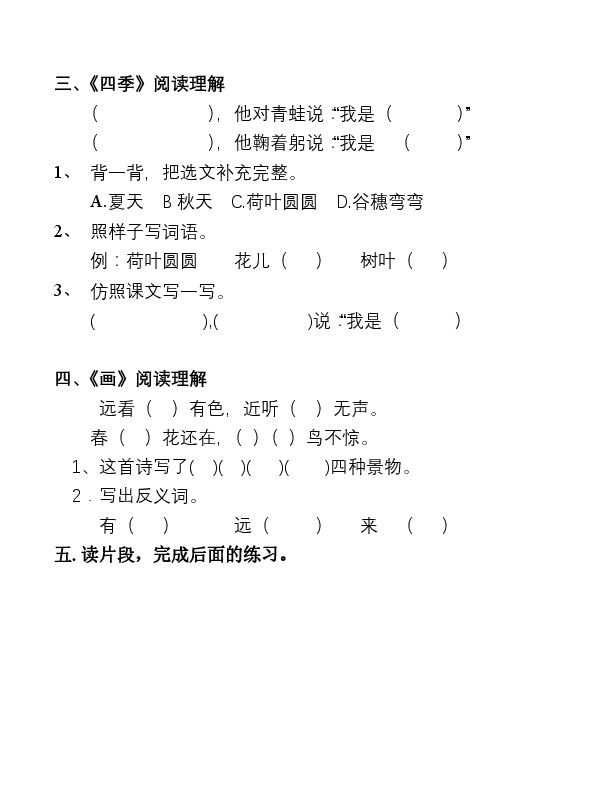 三、《四季》阅读理解

(      ),他对青蛙说:“我是(      )”

(      ),他鞠着躬说:“我是 (      )”

1、 背一背,把选文补充完整。

A.夏天 B秋天 C.荷叶圆圆 D.谷穗弯弯

2、 照样子写词语。

例:荷叶圆圆 花儿(  ) 树叶(  )

3、 仿照课文写一写。

(      ),(      )说:“我是(      )

四、《画》阅读理解

远看(  )有色,近听(  )无声。

春(  )花还在,(  )(  )鸟不惊。

1、这首诗写了(  )(  )(  )(  )四种景物。

2.写出反义词。

有(  ) 远(  ) 来 (  )

五.读片段,完成后面的练习。